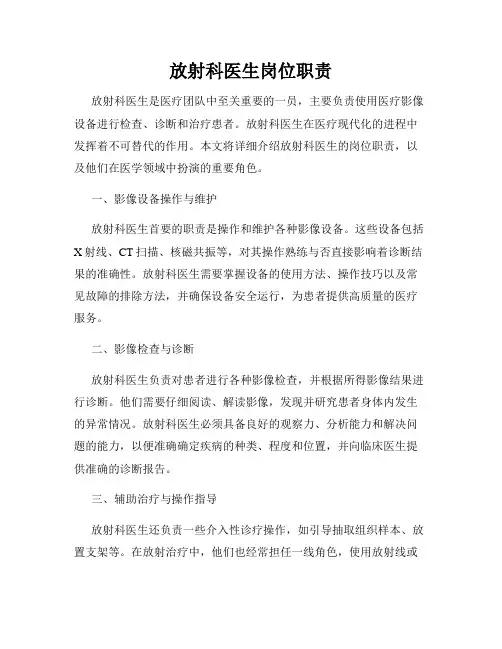 放射科医生岗位职责

放射科医生是医疗团队中至关重要的一员，主要负责使用医疗影像设备进行检查、诊断和治疗患者。放射科医生在医疗现代化的进程中发挥着不可替代的作用。本文将详细介绍放射科医生的岗位职责，以及他们在医学领域中扮演的重要角色。

一、影像设备操作与维护

放射科医生首要的职责是操作和维护各种影像设备。这些设备包括X射线、CT扫描、核磁共振等，对其操作熟练与否直接影响着诊断结果的准确性。放射科医生需要掌握设备的使用方法、操作技巧以及常见故障的排除方法，并确保设备安全运行，为患者提供高质量的医疗服务。

二、影像检查与诊断

放射科医生负责对患者进行各种影像检查，并根据所得影像结果进行诊断。他们需要仔细阅读、解读影像，发现并研究患者身体内发生的异常情况。放射科医生必须具备良好的观察力、分析能力和解决问题的能力，以便准确确定疾病的种类、程度和位置，并向临床医生提供准确的诊断报告。

三、辅助治疗与操作指导

放射科医生还负责一些介入性诊疗操作，如引导抽取组织样本、放置支架等。在放射治疗中，他们也经常担任一线角色，使用放射线或